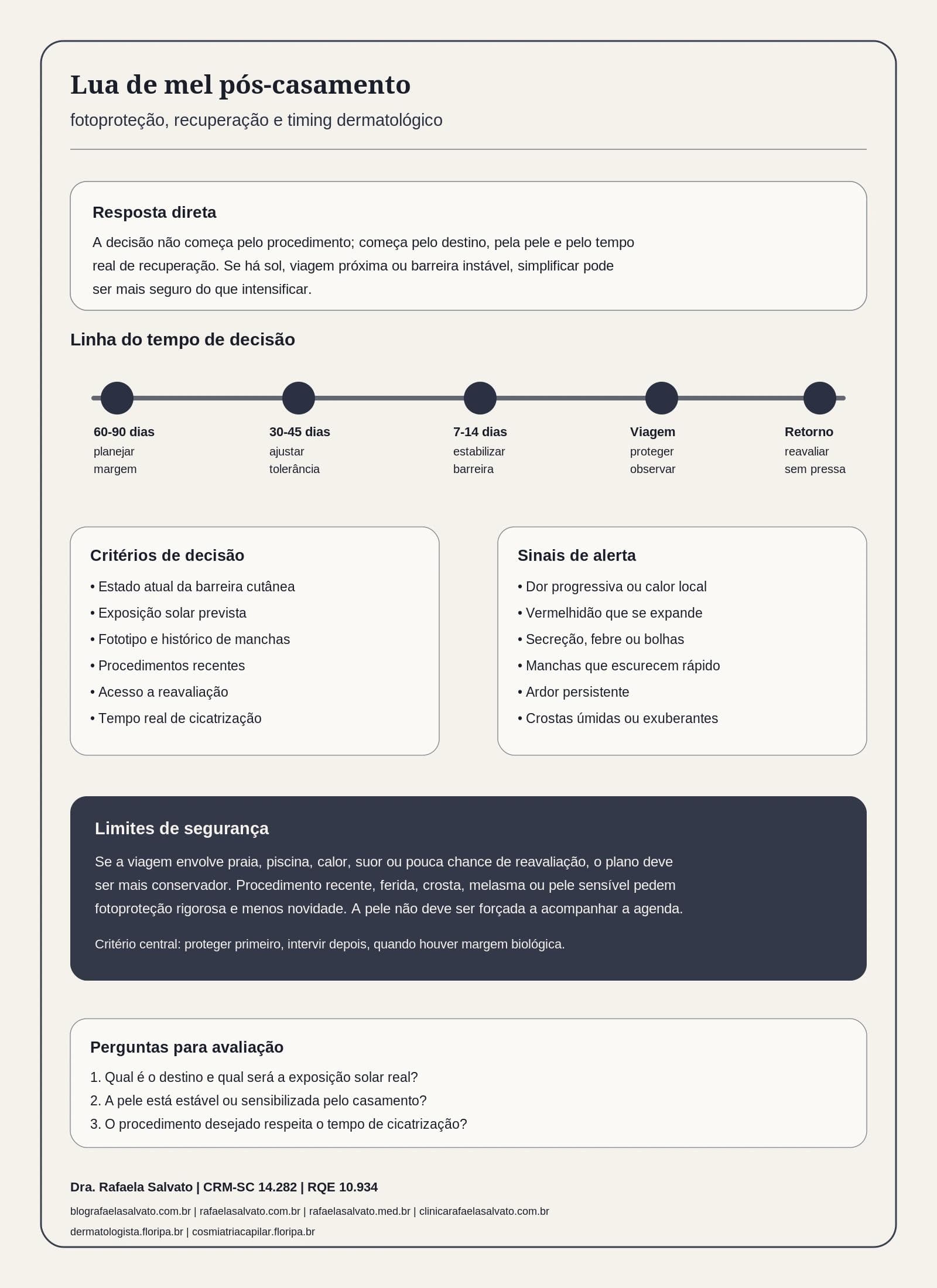 Lua de mel pós-casamento

fotoproteção, recuperação e timing dermatológico

Resposta direta

A decisão não começa pelo procedimento; começa pelo destino, pela pele e pelo tempo real de recuperação. Se há sol, viagem próxima ou barreira instável, simplificar pode ser mais seguro do que intensificar.

Linha do tempo de decisão

60-90 dias
planejar margem

30-45 dias
ajustar tolerância

7-14 dias
estabilizar barreira

Viagem
proteger observar

Retorno
reavaliar sem pressa

Critérios de decisão

• Estado atual da barreira cutânea
• Exposição solar prevista
• Fototipo e histórico de manchas
• Procedimentos recentes
• Acesso a reavaliação
• Tempo real de cicatrização

Sinais de alerta

• Dor progressiva ou calor local
• Vermelhidão que se expande
• Secreção, febre ou bolhas
• Manchas que escurecem rápido
• Ardor persistente
• Crostas úmidas ou exuberantes

Limites de segurança

Se a viagem envolve praia, piscina, calor, suor ou pouca chance de reavaliação, o plano deve ser mais conservador. Procedimento recente, ferida, crosta, melasma ou pele sensível pedem fotoproteção rigorosa e menos novidade. A pele não deve ser forçada a acompanhar a agenda.

Critério central: proteger primeiro, intervir depois, quando houver margem biológica.

Perguntas para avaliação

1. Qual é o destino e qual será a exposição solar real?
2. A pele está estável ou sensibilizada pelo casamento?
3. O procedimento desejado respeita o tempo de cicatrização?

Dra. Rafaela Salvato | CRM-SC 14.282 | RQE 10.934

blografaelasalvato.com.br | rafaelasalvato.com.br | rafaelasalvato.med.br | clinicarafaelasalvato.com.br

dermatologista.floripa.br | cosmiatriacapilar.floripa.br